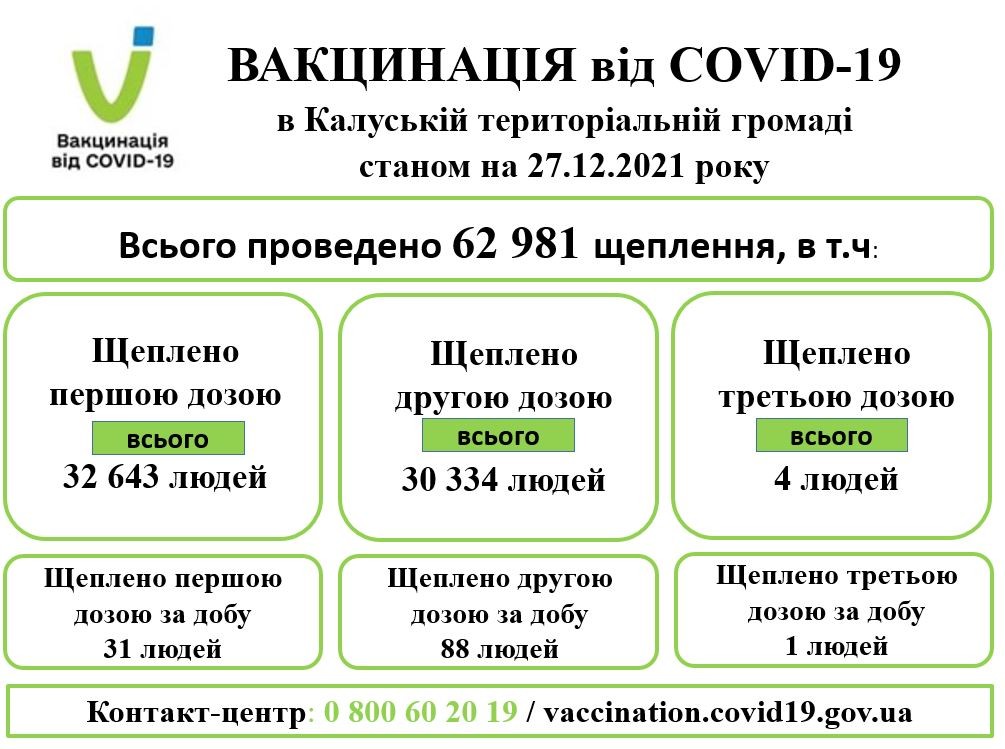 Вакцинація від COVID-19

ВАКЦИНАЦІЯ від COVID-19
в Калуській територіальній громаді
станом на 27.12.2021 року

Всього проведено 62 981 щеплення, в т.ч:

Щеплено першою дозою
всього
32 643 людей

Щеплено другою дозою
всього
30 334 людей

Щеплено третьою дозою
всього
4 людей

Щеплено першою дозою за добу
31 людей

Щеплено другою дозою за добу
88 людей

Щеплено третьою дозою за добу
1 людей

Контакт-центр: 0 800 60 20 19 / vaccination.covid19.gov.ua